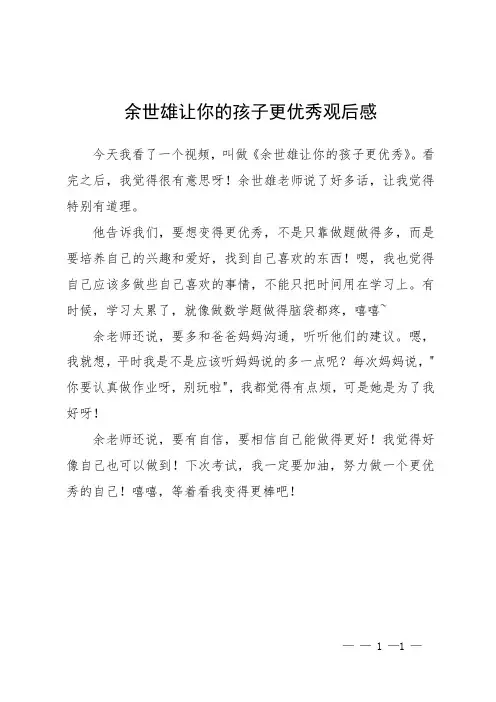 余世雄让你的孩子更优秀观后感

今天我看了一个视频，叫做《余世雄让你的孩子更优秀》。看完之后，我觉得很有意思呀！余世雄老师说了好多话，让我觉得特别有道理。

他告诉我们，要想变得更优秀，不是只靠做题做得多，而是要培养自己的兴趣和爱好，找到自己喜欢的东西！嗯，我也觉得自己应该多做些自己喜欢的事情，不能只把时间用在学习上。有时候，学习太累了，就像做数学题做得脑袋都疼，嘻嘻~

余老师还说，要多和爸爸妈妈沟通，听听他们的建议。嗯，我就想，平时我是不是应该听妈妈说的多一点呢？每次妈妈说，"你要认真做作业呀，别玩啦"，我都觉得有点烦，可是她是为了我好呀！

余老师还说，要有自信，要相信自己能做得更好！我觉得好像自己也可以做到！下次考试，我一定要加油，努力做一个更优秀的自己！嘻嘻，等着看我变得更棒吧！

— — 1 —1 —